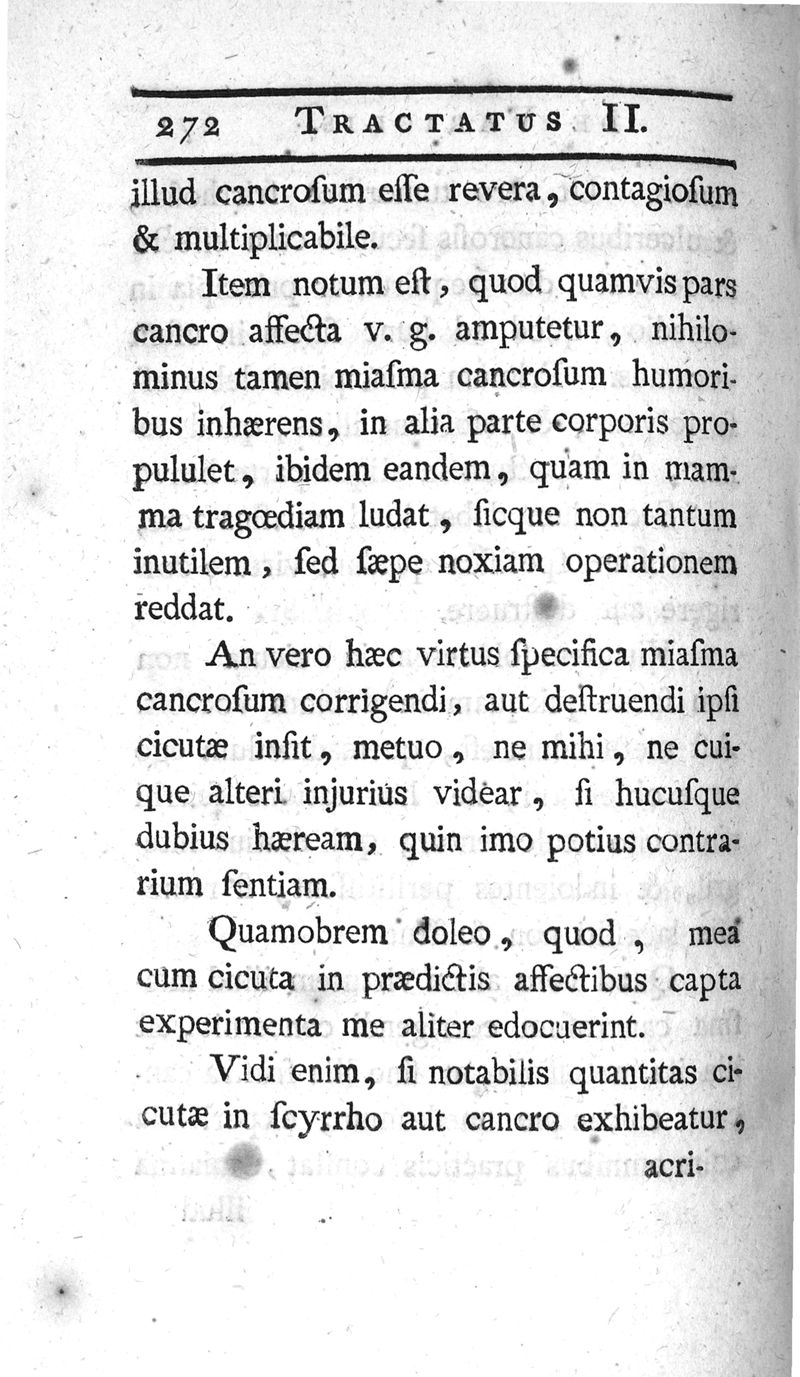 272 TRACTATUS II.

illud cancroſum eſſe revera, contagioſum & multiplicabile.

Item notum eſt, quod quamvis pars cancro affecta v. g. amputetur, nihilominus tamen miaſma cancroſum humoribus inhærens, in alia parte corporis propululet, ibidem eandem, quam in mamma tragœdiam ludat, ſicque non tantum inutilem, ſed ſæpe noxiam operationem reddat.

An vero hæc virtus ſpecifica miaſma cancroſum corrigendi, aut deſtruendi ipſi cicutæ inſit, metuo, ne mihi, ne cuique alteri injurius videar, ſi hucuſque dubius hæream, quin imo potius contrarium ſentiam.

Quamobrem doleo, quod, mea cum cicuta in prædictis affectibus capta experimenta me aliter edocuerint.

Vidi enim, ſi notabilis quantitas cicutæ in ſcyrrho aut cancro exhibeatur, acri-